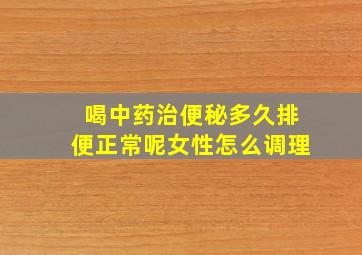 喝中药治便秘多久排便正常呢女性怎么调理